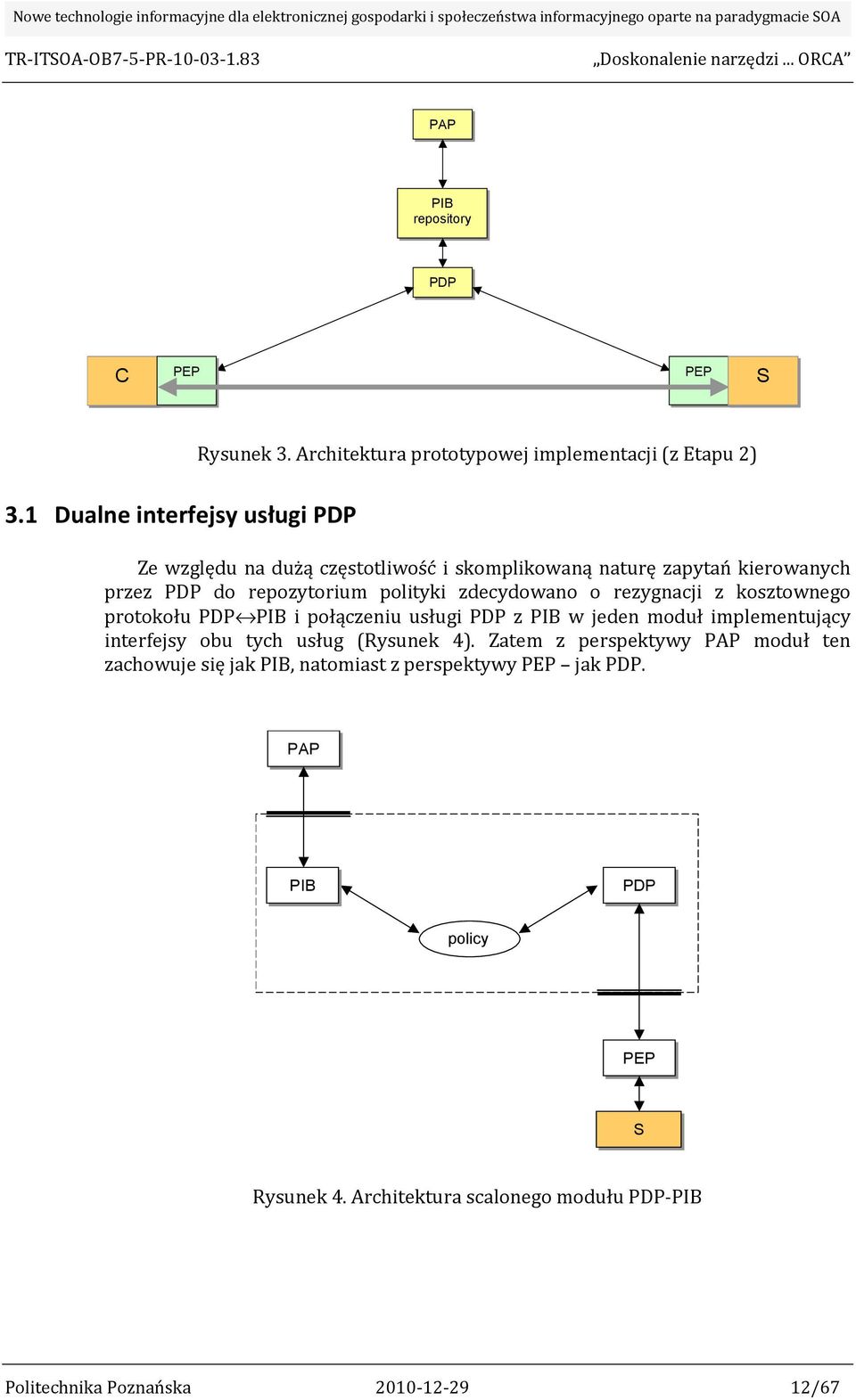 Nowe technologie informacyjne dla elektronicznej gospodarki i społeczeństwa informacyjnego oparte na paradygmacie SOA

TR-ITSOA-OB7-5-PR-10-03-1.83

„Doskonalenie narzędzi ... ORCA”

PAP

PIB repository

PDP

C

PEP

PEP

S

Rysunek 3. Architektura prototypowej implementacji (z Etapu 2)

3.1 Dualne interfejsy usługi PDP

Ze względu na dużą częstotliwość i skomplikowaną naturę zapytań kierowanych przez PDP do repozytorium polityki zdecydowano o rezygnacji z kosztownego protokołu PDP$\leftrightarrow$PIB i połączeniu usługi PDP z PIB w jeden moduł implementujący interfejsy obu tych usług (Rysunek 4). Zatem z perspektywy PAP moduł ten zachowuje się jak PIB, natomiast z perspektywy PEP – jak PDP.

PAP

PIB

PDP

policy

PEP

S

Rysunek 4. Architektura scalonego modułu PDP-PIB

Politechnika Poznańska

2010-12-29

12/67